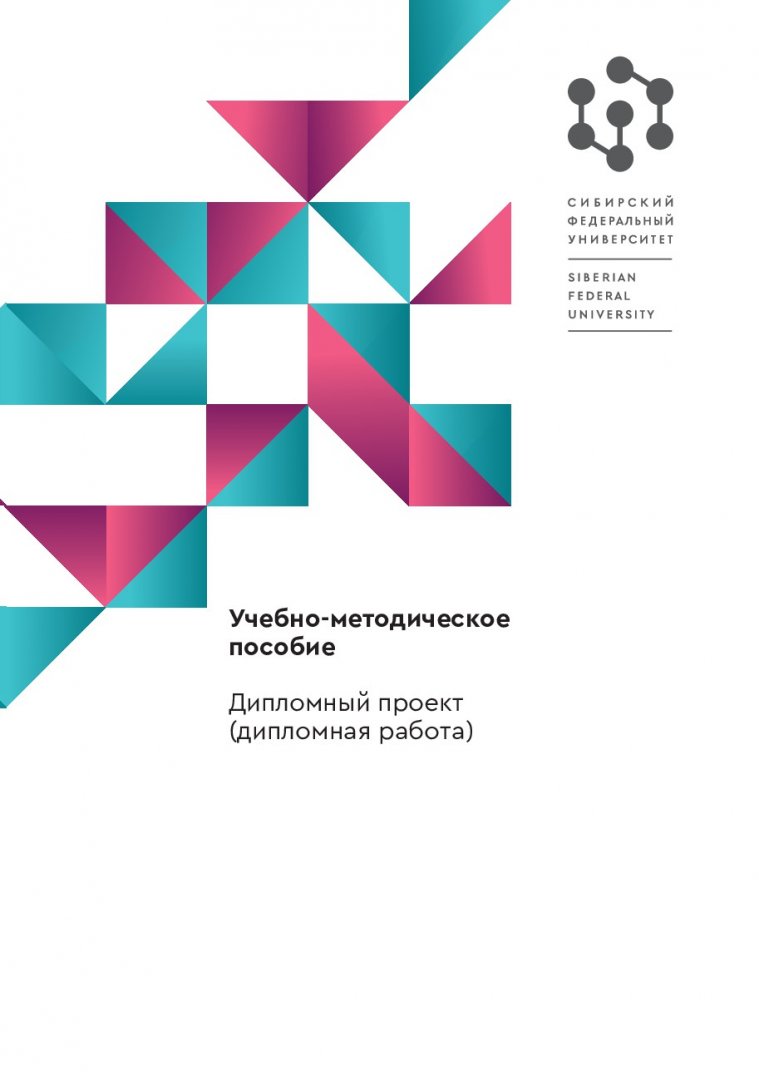 СИБИРСКИЙ
ФЕДЕРАЛЬНЫЙ
УНИВЕРСИТЕТ

SIBERIAN
FEDERAL
UNIVERSITY

Учебно-методическое пособие

Дипломный проект (дипломная работа)